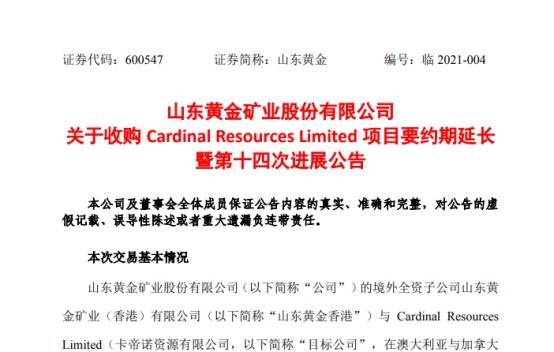 证券代码：600547　　证券简称：山东黄金　　编号：临 2021-004

山东黄金矿业股份有限公司
关于收购 Cardinal Resources Limited 项目要约期延长
暨第十四次进展公告

本公司及董事会全体成员保证公告内容的真实、准确和完整，对公告的虚假记载、误导性陈述或者重大遗漏负连带责任。

本次交易基本情况

山东黄金矿业股份有限公司（以下简称“公司”）的境外全资子公司山东黄金矿业（香港）有限公司（以下简称“山东黄金香港”）与 Cardinal Resources Limited（卡帝诺资源有限公司，以下简称“目标公司”，在澳大利亚与加拿大